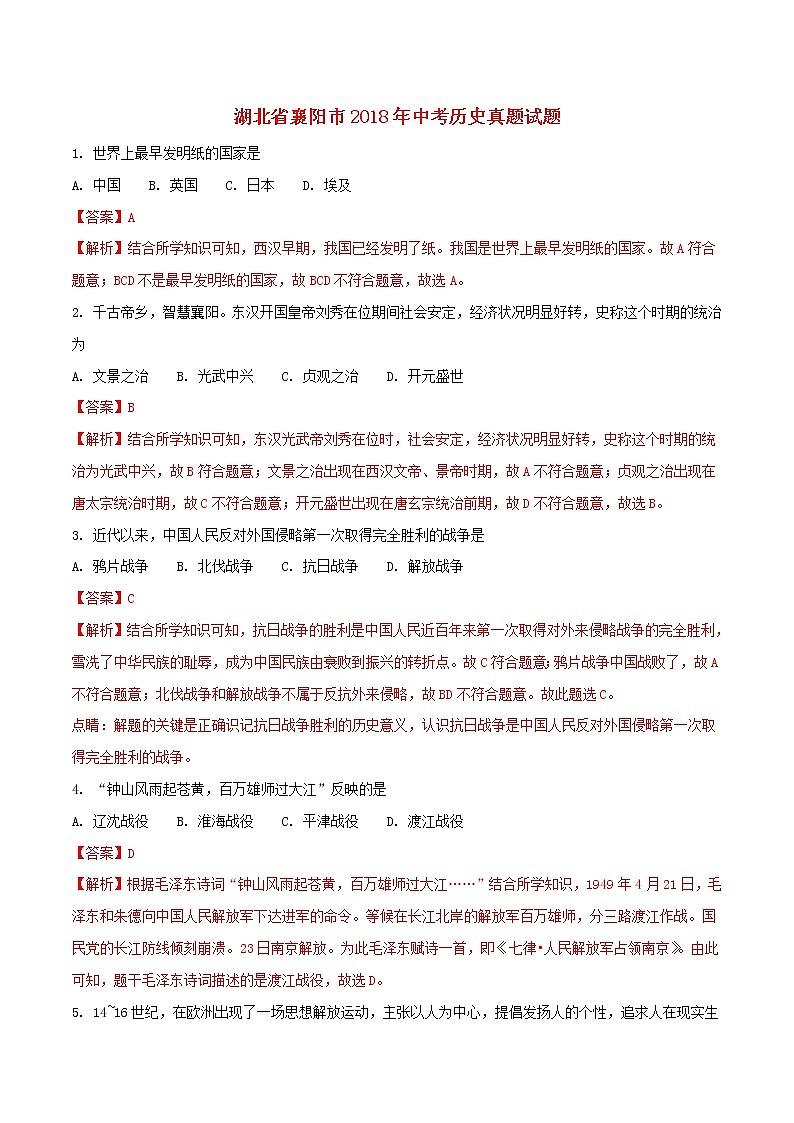 湖北省襄阳市2018年中考历史真题试题

1. 世界上最早发明纸的国家是

A. 中国　B. 英国　C. 日本　D. 埃及

【答案】A

【解析】结合所学知识可知，西汉早期，我国已经发明了纸。我国是世界上最早发明纸的国家。故A符合题意；BCD不是最早发明纸的国家，故BCD不符合题意，故选A。

2. 千古帝乡，智慧襄阳。东汉开国皇帝刘秀在位期间社会安定，经济状况明显好转，史称这个时期的统治为

A. 文景之治　B. 光武中兴　C. 贞观之治　D. 开元盛世

【答案】B

【解析】结合所学知识可知，东汉光武帝刘秀在位时，社会安定，经济状况明显好转，史称这个时期的统治为光武中兴，故B符合题意；文景之治出现在西汉文帝、景帝时期，故A不符合题意；贞观之治出现在唐太宗统治时期，故C不符合题意；开元盛世出现在唐玄宗统治前期，故D不符合题意，故选B。

3. 近代以来，中国人民反对外国侵略第一次取得完全胜利的战争是

A. 鸦片战争　B. 北伐战争　C. 抗日战争　D. 解放战争

【答案】C

【解析】结合所学知识可知，抗日战争的胜利是中国人民近百年来第一次取得对外来侵略战争的完全胜利，雪洗了中华民族的耻辱，成为中国民族由衰败到振兴的转折点。故C符合题意；鸦片战争中国战败了，故A不符合题意；北伐战争和解放战争不属于反抗外来侵略，故BD不符合题意。故此题选C。

点睛：解题的关键是正确识记抗日战争胜利的历史意义，认识抗日战争是中国人民反对外国侵略第一次取得完全胜利的战争。

4. “钟山风雨起苍黄，百万雄师过大江”反映的是

A. 辽沈战役　B. 淮海战役　C. 平津战役　D. 渡江战役

【答案】D

【解析】根据毛泽东诗词“钟山风雨起苍黄，百万雄师过大江……”结合所学知识，1949年4月21日，毛泽东和朱德向中国人民解放军下达进军的命令。等候在长江北岸的解放军百万雄师，分三路渡江作战。国民党的长江防线倾刻崩溃。23日南京解放。为此毛泽东赋诗一首，即《七律•人民解放军占领南京》。由此可知，题干毛泽东诗词描述的是渡江战役，故选D。

5. 14~16世纪，在欧洲出现了一场思想解放运动，主张以人为中心，提倡发扬人的个性，追求人在现实生